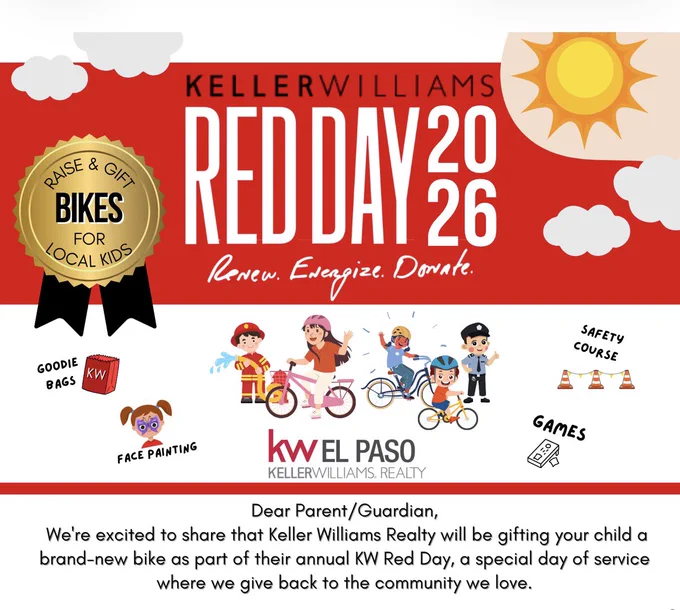 KELLERWILLIAMS

RED DAY 2026

Renew. Energize. Donate.

RAISE & GIFT
BIKES
FOR
LOCAL KIDS

GOODIE BAGS

KW

FACE PAINTING

SAFETY COURSE

GAMES

kw EL PASO
KELLERWILLIAMS. REALTY

Dear Parent/Guardian,

We're excited to share that Keller Williams Realty will be gifting your child a brand-new bike as part of their annual KW Red Day, a special day of service where we give back to the community we love.